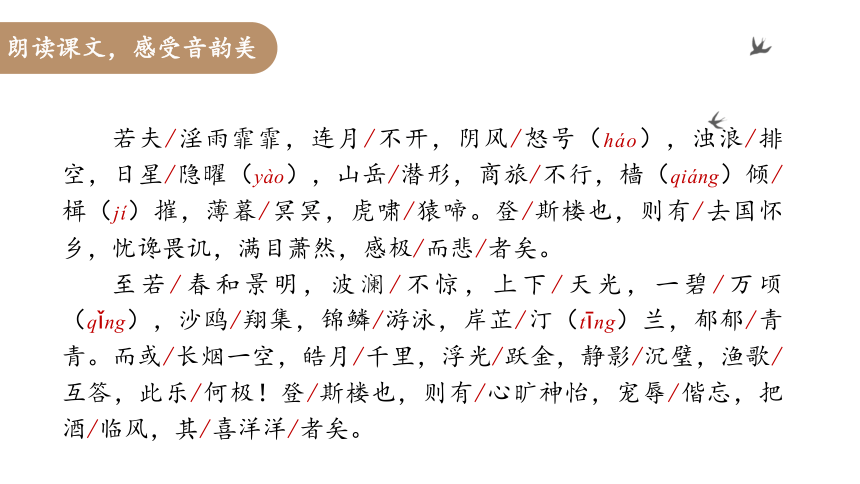 朗读课文，感受音韵美

若夫/淫雨霏霏，连月/不开，阴风/怒号（háo），浊浪/排空，日星/隐曜（yào），山岳/潜形，商旅/不行，樯（qiáng）倾/楫（jí）摧，薄暮/冥冥，虎啸/猿啼。登/斯楼也，则有/去国怀乡，忧谗畏讥，满目萧然，感极/而悲/者矣。

至若/春和景明，波澜/不惊，上下/天光，一碧/万顷（qǐng），沙鸥/翔集，锦鳞/游泳，岸芷/汀（tīng）兰，郁郁/青青。而或/长烟一空，皓月/千里，浮光/跃金，静影/沉璧，渔歌/互答，此乐/何极！登/斯楼也，则有/心旷神怡，宠辱/偕忘，把酒/临风，其/喜洋洋/者矣。